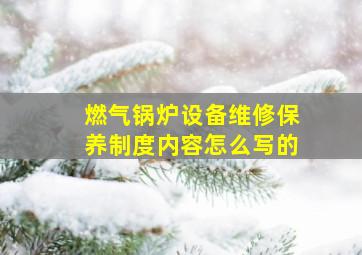 燃气锅炉设备维修保养制度内容怎么写的